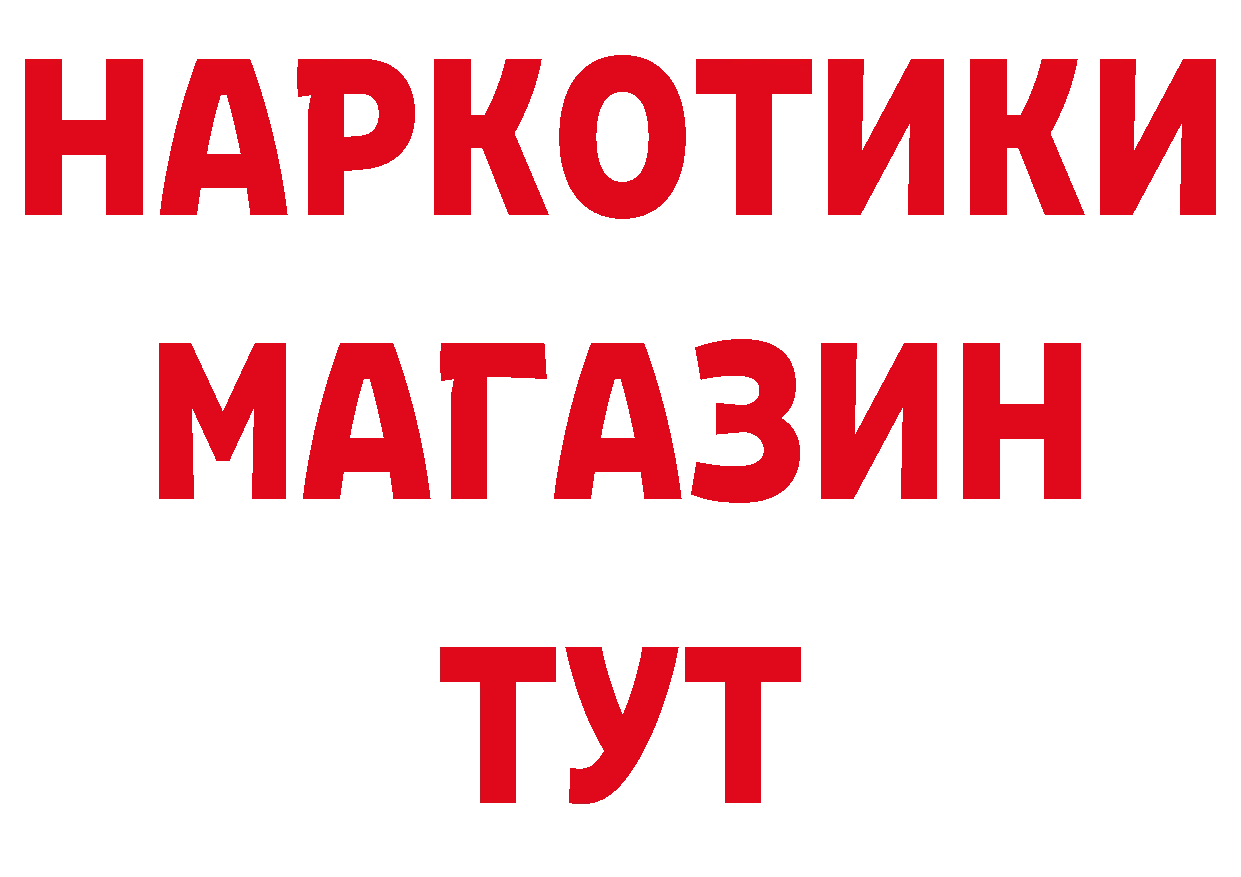 НАРКОТИКИ МАГАЗИН ТУТ